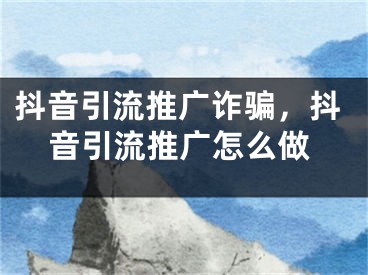 抖音引流推广诈骗，抖音引流推广怎么做